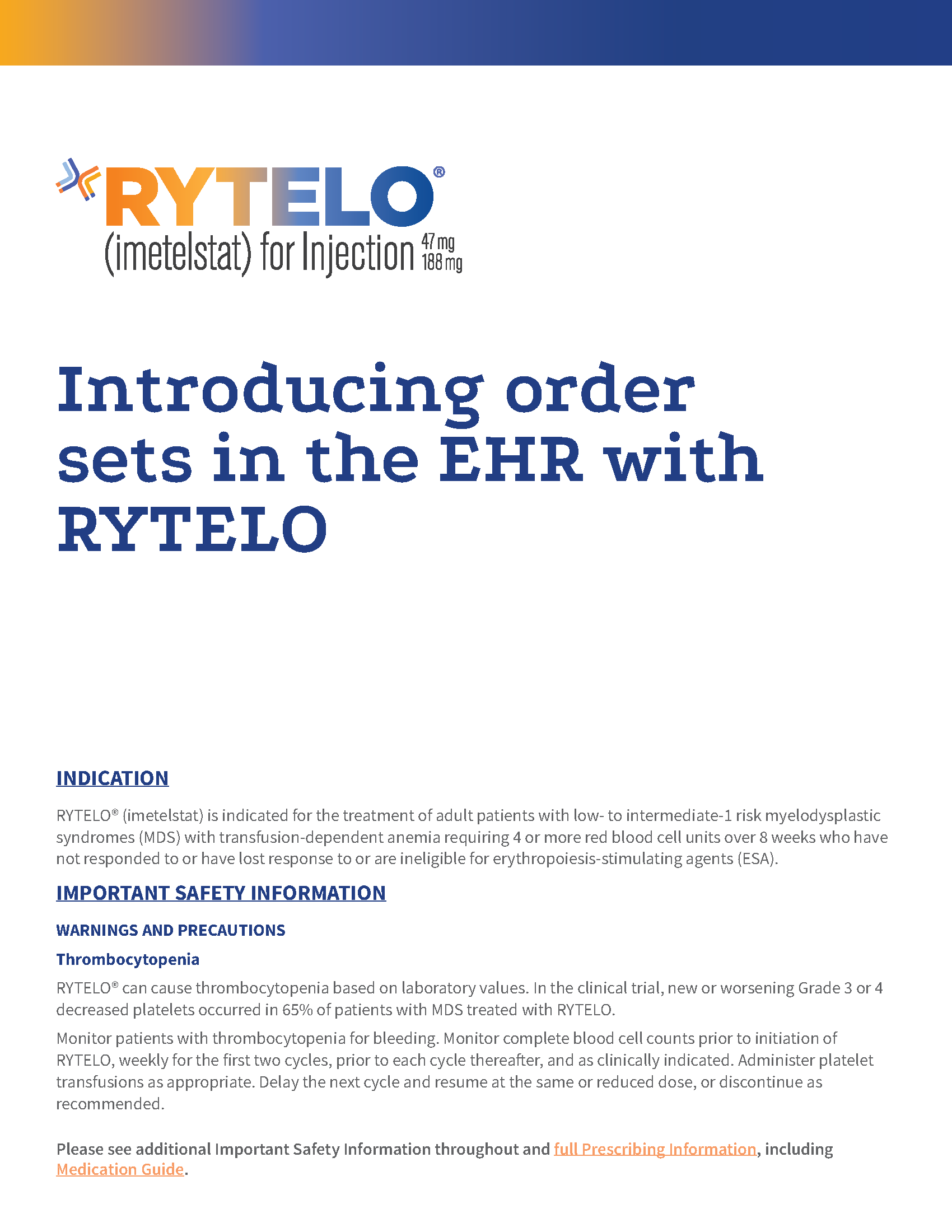 RYTELO®
(imetelstat) for Injection 47 mg 188 mg

Introducing order sets in the EHR with RYTELO

INDICATION

RYTELO® (imetelstat) is indicated for the treatment of adult patients with low- to intermediate-1 risk myelodysplastic syndromes (MDS) with transfusion-dependent anemia requiring 4 or more red blood cell units over 8 weeks who have not responded to or have lost response to or are ineligible for erythropoiesis-stimulating agents (ESA).

IMPORTANT SAFETY INFORMATION

WARNINGS AND PRECAUTIONS

Thrombocytopenia

RYTELO® can cause thrombocytopenia based on laboratory values. In the clinical trial, new or worsening Grade 3 or 4 decreased platelets occurred in 65% of patients with MDS treated with RYTELO.

Monitor patients with thrombocytopenia for bleeding. Monitor complete blood cell counts prior to initiation of RYTELO, weekly for the first two cycles, prior to each cycle thereafter, and as clinically indicated. Administer platelet transfusions as appropriate. Delay the next cycle and resume at the same or reduced dose, or discontinue as recommended.

Please see additional Important Safety Information throughout and full Prescribing Information, including Medication Guide.